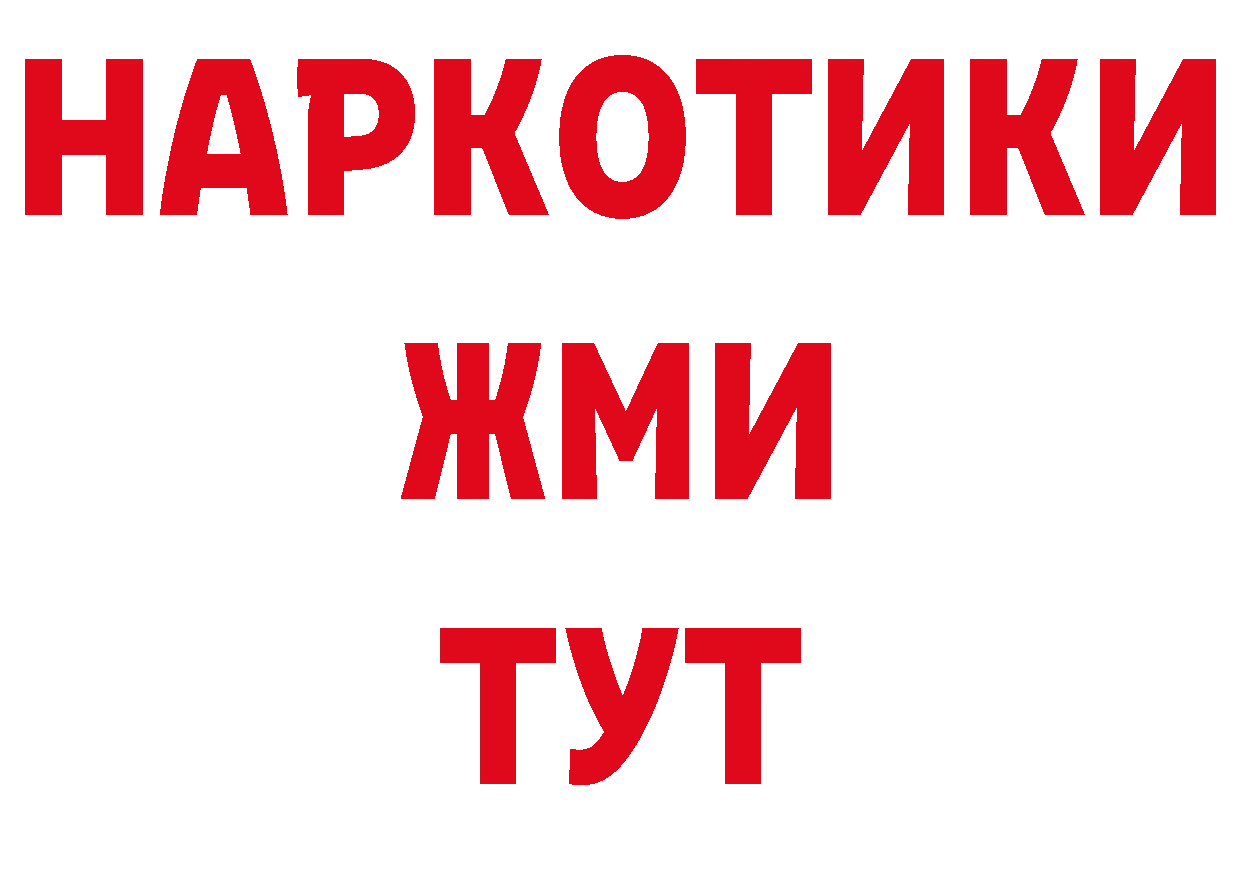 НАРКОТИКИ
ЖМИ
ТУТ